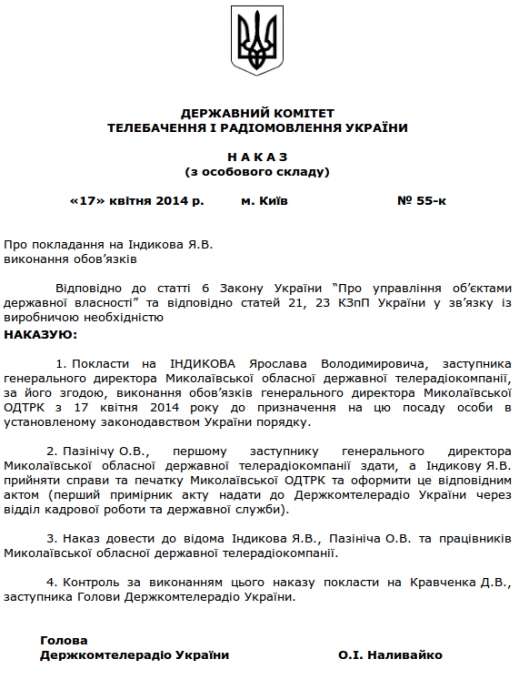 ДЕРЖАВНИЙ КОМІТЕТ
ТЕЛЕБАЧЕННЯ І РАДІОМОВЛЕННЯ УКРАЇНИ

Н А К А З
(з особового складу)

«17» квітня 2014 р. м. Київ № 55-к

Про покладання на Індикова Я.В.
виконання обов'язків

Відповідно до статті 6 Закону України "Про управління об'єктами державної власності" та відповідно статей 21, 23 КЗпП України у зв'язку із виробничою необхідністю
НАКАЗУЮ:

1. Покласти на ІНДИКОВА Ярослава Володимировича, заступника генерального директора Миколаївської обласної державної телерадіокомпанії, за його згодою, виконання обов'язків генерального директора Миколаївської ОДТРК з 17 квітня 2014 року до призначення на цю посаду особи в установленому законодавством України порядку.

2. Пазінічу О.В., першому заступнику генерального директора Миколаївської обласної державної телерадіокомпанії здати, а Індикову Я.В. прийняти справи та печатку Миколаївської ОДТРК та оформити це відповідним актом (перший примірник акту надати до Держкомтелерадіо України через відділ кадрової роботи та державної служби).

3. Наказ довести до відома Індикова Я.В., Пазініча О.В. та працівників Миколаївської обласної державної телерадіокомпанії.

4. Контроль за виконанням цього наказу покласти на Кравченка Д.В., заступника Голови Держкомтелерадіо України.

Голова
Держкомтелерадіо України О.І. Наливайко